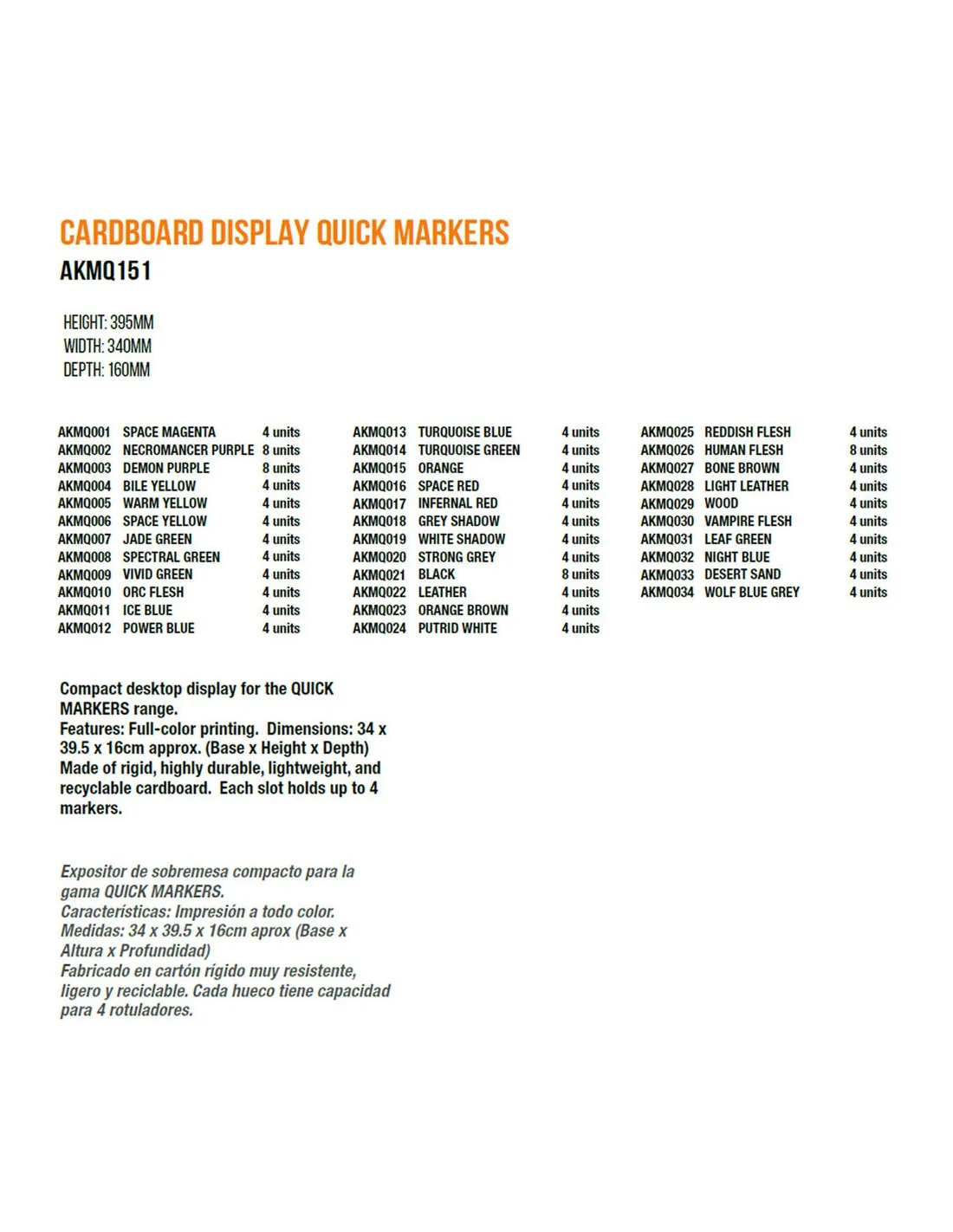 CARDBOARD DISPLAY QUICK MARKERS
AKMQ151

HEIGHT: 395MM
WIDTH: 340MM
DEPTH: 160MM

| | | |
|---|---|---|
| AKMQ001 | SPACE MAGENTA | 4 units |
| AKMQ002 | NECROMANCER PURPLE | 8 units |
| AKMQ003 | DEMON PURPLE | 8 units |
| AKMQ004 | BILE YELLOW | 4 units |
| AKMQ005 | WARM YELLOW | 4 units |
| AKMQ006 | SPACE YELLOW | 4 units |
| AKMQ007 | JADE GREEN | 4 units |
| AKMQ008 | SPECTRAL GREEN | 4 units |
| AKMQ009 | VIVID GREEN | 4 units |
| AKMQ010 | ORC FLESH | 4 units |
| AKMQ011 | ICE BLUE | 4 units |
| AKMQ012 | POWER BLUE | 4 units |

| | | |
|---|---|---|
| AKMQ013 | TURQUOISE BLUE | 4 units |
| AKMQ014 | TURQUOISE GREEN | 4 units |
| AKMQ015 | ORANGE | 4 units |
| AKMQ016 | SPACE RED | 4 units |
| AKMQ017 | INFERNAL RED | 4 units |
| AKMQ018 | GREY SHADOW | 4 units |
| AKMQ019 | WHITE SHADOW | 4 units |
| AKMQ020 | STRONG GREY | 4 units |
| AKMQ021 | BLACK | 8 units |
| AKMQ022 | LEATHER | 4 units |
| AKMQ023 | ORANGE BROWN | 4 units |
| AKMQ024 | PUTRID WHITE | 4 units |

| | | |
|---|---|---|
| AKMQ025 | REDDISH FLESH | 4 units |
| AKMQ026 | HUMAN FLESH | 8 units |
| AKMQ027 | BONE BROWN | 4 units |
| AKMQ028 | LIGHT LEATHER | 4 units |
| AKMQ029 | WOOD | 4 units |
| AKMQ030 | VAMPIRE FLESH | 4 units |
| AKMQ031 | LEAF GREEN | 4 units |
| AKMQ032 | NIGHT BLUE | 4 units |
| AKMQ033 | DESERT SAND | 4 units |
| AKMQ034 | WOLF BLUE GREY | 4 units |

Compact desktop display for the QUICK MARKERS range.
Features: Full-color printing. Dimensions: 34 x 39.5 x 16cm approx. (Base x Height x Depth)
Made of rigid, highly durable, lightweight, and recyclable cardboard. Each slot holds up to 4 markers.

Expositor de sobremesa compacto para la gama QUICK MARKERS.
Características: Impresión a todo color.
Medidas: 34 x 39.5 x 16cm aprox (Base x Altura x Profundidad)
Fabricado en cartón rígido muy resistente, ligero y reciclable. Cada hueco tiene capacidad para 4 rotuladores.